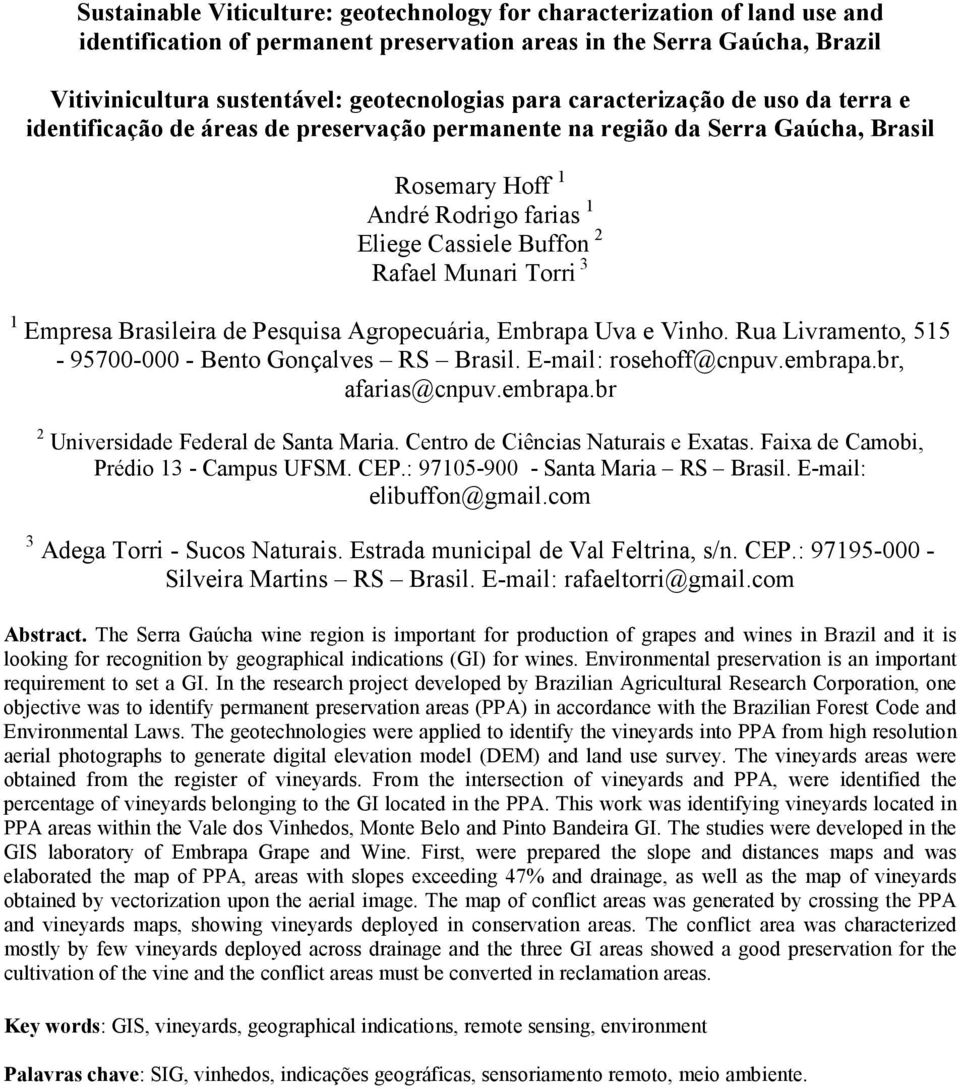 Sustainable Viticulture: geotechnology for characterization of land use and identification of permanent preservation areas in the Serra Gaúcha, Brazil

Vitivinicultura sustentável: geotecnologias para caracterização de uso da terra e identificação de áreas de preservação permanente na região da Serra Gaúcha, Brasil

Rosemary Hoff $^1$
André Rodrigo farias $^1$
Eliege Cassiele Buffon $^2$
Rafael Munari Torri $^3$

$^1$ Empresa Brasileira de Pesquisa Agropecuária, Embrapa Uva e Vinho. Rua Livramento, 515 - 95700-000 - Bento Gonçalves – RS – Brasil. E-mail: rosehoff@cnpuv.embrapa.br, afarias@cnpuv.embrapa.br

$^2$ Universidade Federal de Santa Maria. Centro de Ciências Naturais e Exatas. Faixa de Camobi, Prédio 13 - Campus UFSM. CEP.: 97105-900 - Santa Maria – RS – Brasil. E-mail: elibuffon@gmail.com

$^3$ Adega Torri - Sucos Naturais. Estrada municipal de Val Feltrina, s/n. CEP.: 97195-000 - Silveira Martins – RS – Brasil. E-mail: rafaeltorri@gmail.com

Abstract. The Serra Gaúcha wine region is important for production of grapes and wines in Brazil and it is looking for recognition by geographical indications (GI) for wines. Environmental preservation is an important requirement to set a GI. In the research project developed by Brazilian Agricultural Research Corporation, one objective was to identify permanent preservation areas (PPA) in accordance with the Brazilian Forest Code and Environmental Laws. The geotechnologies were applied to identify the vineyards into PPA from high resolution aerial photographs to generate digital elevation model (DEM) and land use survey. The vineyards areas were obtained from the register of vineyards. From the intersection of vineyards and PPA, were identified the percentage of vineyards belonging to the GI located in the PPA. This work was identifying vineyards located in PPA areas within the Vale dos Vinhedos, Monte Belo and Pinto Bandeira GI. The studies were developed in the GIS laboratory of Embrapa Grape and Wine. First, were prepared the slope and distances maps and was elaborated the map of PPA, areas with slopes exceeding 47% and drainage, as well as the map of vineyards obtained by vectorization upon the aerial image. The map of conflict areas was generated by crossing the PPA and vineyards maps, showing vineyards deployed in conservation areas. The conflict area was characterized mostly by few vineyards deployed across drainage and the three GI areas showed a good preservation for the cultivation of the vine and the conflict areas must be converted in reclamation areas.

Key words: GIS, vineyards, geographical indications, remote sensing, environment

Palavras chave: SIG, vinhedos, indicações geográficas, sensoriamento remoto, meio ambiente.